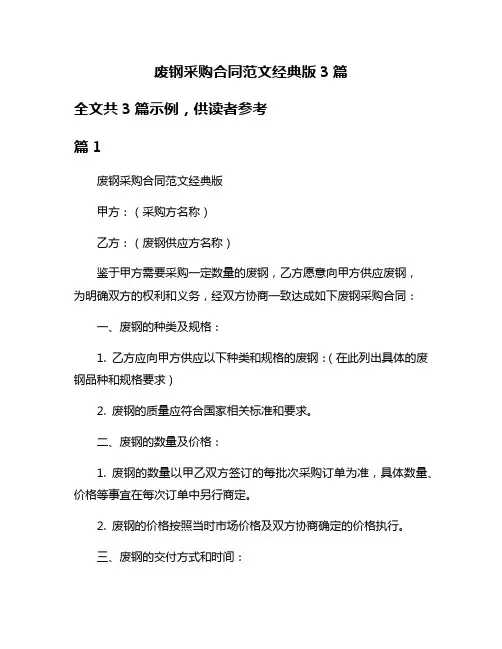 废钢采购合同范文经典版 3 篇

全文共 3 篇示例，供读者参考

篇 1

废钢采购合同范文经典版

甲方：（采购方名称）

乙方：（废钢供应方名称）

鉴于甲方需要采购一定数量的废钢，乙方愿意向甲方供应废钢，为明确双方的权利和义务，经双方协商一致达成如下废钢采购合同：

一、废钢的种类及规格：

1. 乙方应向甲方供应以下种类和规格的废钢：（在此列出具体的废钢品种和规格要求）

2. 废钢的质量应符合国家相关标准和要求。

二、废钢的数量及价格：

1. 废钢的数量以甲乙双方签订的每批次采购订单为准，具体数量、价格等事宜在每次订单中另行商定。

2. 废钢的价格按照当时市场价格及双方协商确定的价格执行。

三、废钢的交付方式和时间：